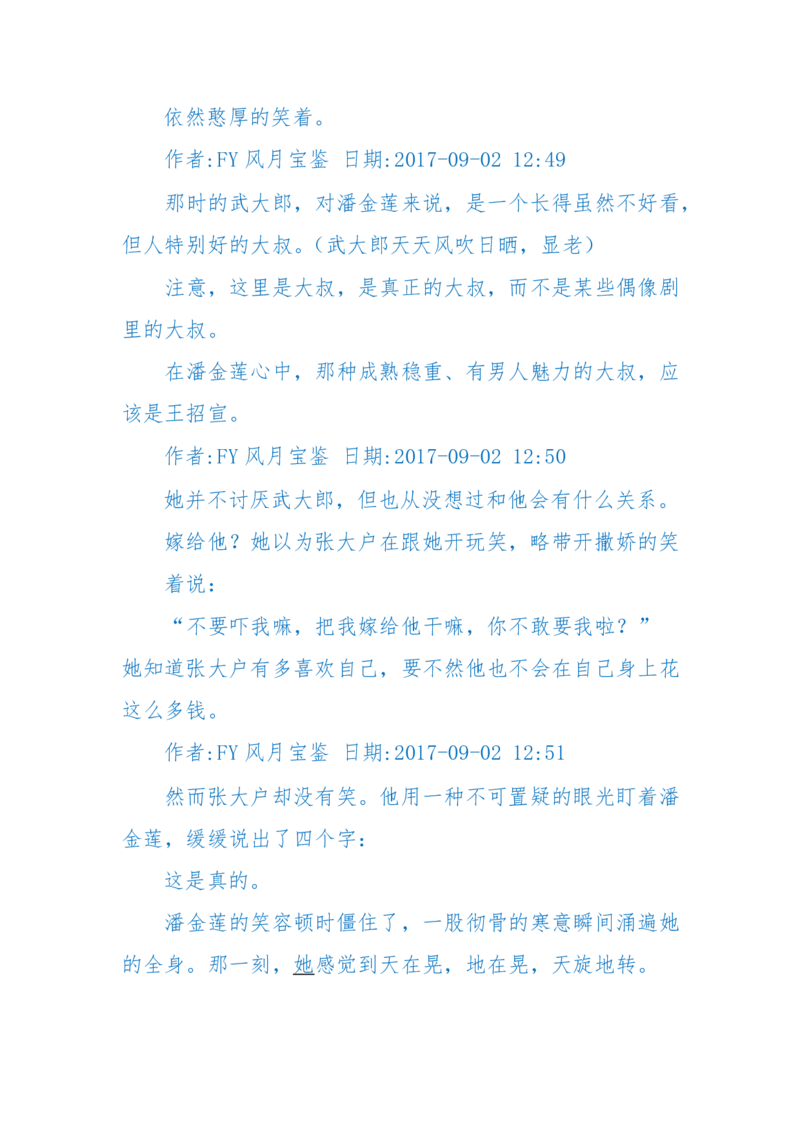 依然憨厚的笑着。

作者:FY 风月宝鉴 日期:2017-09-02 12:49

那时的武大郎，对潘金莲来说，是一个长得虽然不好看，但人特别好的大叔。（武大郎天天风吹日晒，显老）

注意，这里是大叔，是真正的大叔，而不是某些偶像剧里的大叔。

在潘金莲心中，那种成熟稳重、有男人魅力的大叔，应该是王招宣。

作者:FY 风月宝鉴 日期:2017-09-02 12:50

她并不讨厌武大郎，但也从没想过和他会有什么关系。

嫁给他？她以为张大户在跟她开玩笑，略带开撒娇的笑着说：

“不要吓我嘛，把我嫁给他干嘛，你不敢要我啦？”

她知道张大户有多喜欢自己，要不然他也不会在自己身上花这么多钱。

作者:FY 风月宝鉴 日期:2017-09-02 12:51

然而张大户却没有笑。他用一种不可置疑的眼光盯着潘金莲，缓缓说出了四个字：

这是真的。

潘金莲的笑容顿时僵住了，一股彻骨的寒意瞬间涌遍她的全身。那一刻，她感觉到天在晃，地在晃，天旋地转。